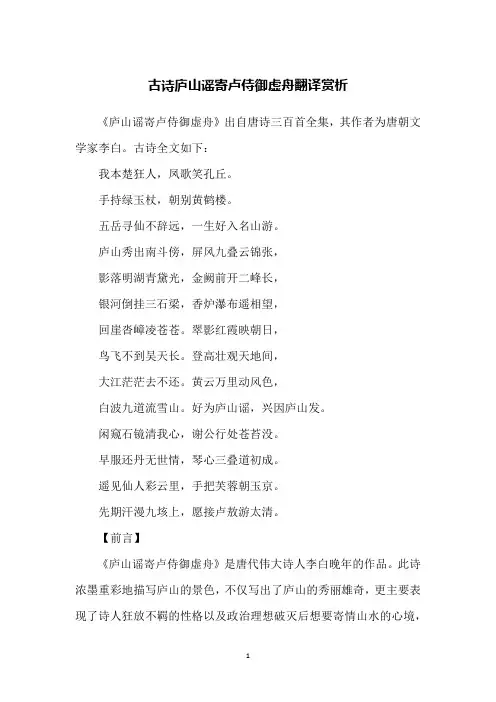 古诗庐山谣寄卢侍御虚舟翻译赏析

《庐山谣寄卢侍御虚舟》出自唐诗三百首全集，其作者为唐朝文学家李白。古诗全文如下：

我本楚狂人，凤歌笑孔丘。

手持绿玉杖，朝别黄鹤楼。

五岳寻仙不辞远，一生好入名山游。

庐山秀出南斗傍，屏风九叠云锦张，

影落明湖青黛光，金阙前开二峰长，

银河倒挂三石梁，香炉瀑布遥相望，

回崖沓嶂凌苍苍。翠影红霞映朝日，

鸟飞不到吴天长。登高壮观天地间，

大江茫茫去不还。黄云万里动风色，

白波九道流雪山。好为庐山谣，兴因庐山发。

闲窥石镜清我心，谢公行处苍苔没。

早服还丹无世情，琴心三叠道初成。

遥见仙人彩云里，手把芙蓉朝玉京。

先期汗漫九垓上，愿接卢敖游太清。

【前言】

《庐山谣寄卢侍御虚舟》是唐代伟大诗人李白晚年的作品。此诗浓墨重彩地描写庐山的景色，不仅写出了庐山的秀丽雄奇，更主要表现了诗人狂放不羁的性格以及政治理想破灭后想要寄情山水的心境，

1